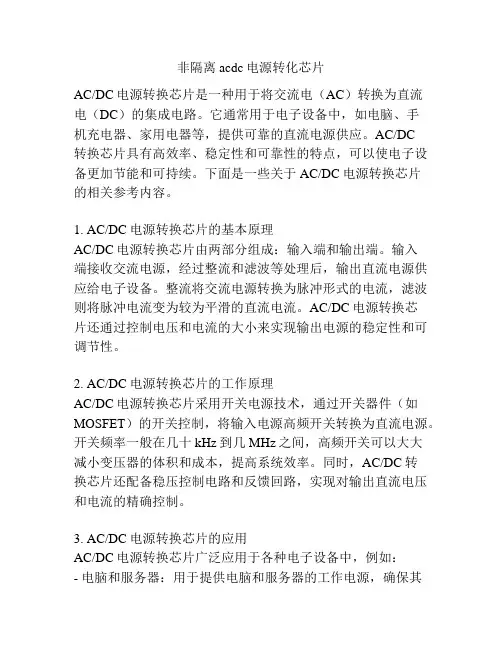 非隔离 acdc 电源转化芯片

AC/DC 电源转换芯片是一种用于将交流电（AC）转换为直流电（DC）的集成电路。它通常用于电子设备中，如电脑、手机充电器、家用电器等，提供可靠的直流电源供应。AC/DC 转换芯片具有高效率、稳定性和可靠性的特点，可以使电子设备更加节能和可持续。下面是一些关于 AC/DC 电源转换芯片的相关参考内容。

1. AC/DC 电源转换芯片的基本原理
AC/DC 电源转换芯片由两部分组成：输入端和输出端。输入端接收交流电源，经过整流和滤波等处理后，输出直流电源供应给电子设备。整流将交流电源转换为脉冲形式的电流，滤波则将脉冲电流变为较为平滑的直流电流。AC/DC 电源转换芯片还通过控制电压和电流的大小来实现输出电源的稳定性和可调节性。

2. AC/DC 电源转换芯片的工作原理
AC/DC 电源转换芯片采用开关电源技术，通过开关器件（如 MOSFET）的开关控制，将输入电源高频开关转换为直流电源。开关频率一般在几十 kHz 到几 MHz 之间，高频开关可以大大减小变压器的体积和成本，提高系统效率。同时，AC/DC 转换芯片还配备稳压控制电路和反馈回路，实现对输出直流电压和电流的精确控制。

3. AC/DC 电源转换芯片的应用
AC/DC 电源转换芯片广泛应用于各种电子设备中，例如：
- 电脑和服务器：用于提供电脑和服务器的工作电源，确保其